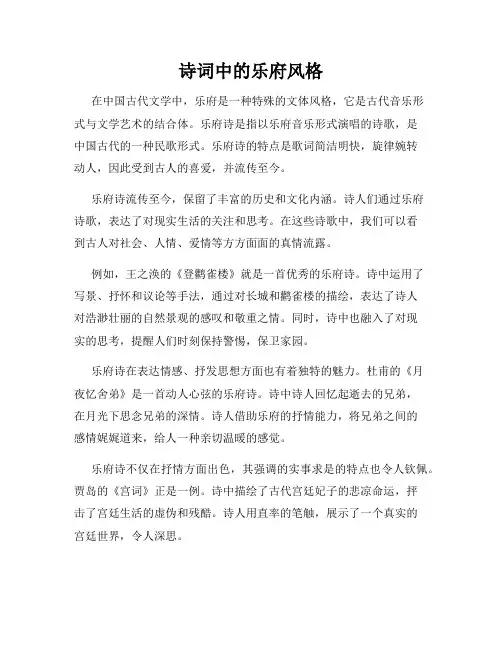 诗词中的乐府风格

在中国古代文学中，乐府是一种特殊的文体风格，它是古代音乐形式与文学艺术的结合体。乐府诗是指以乐府音乐形式演唱的诗歌，是中国古代的一种民歌形式。乐府诗的特点是歌词简洁明快，旋律婉转动人，因此受到古人的喜爱，并流传至今。

乐府诗流传至今，保留了丰富的历史和文化内涵。诗人们通过乐府诗歌，表达了对现实生活的关注和思考。在这些诗歌中，我们可以看到古人对社会、人情、爱情等方方面面的真情流露。

例如，王之涣的《登鹳雀楼》就是一首优秀的乐府诗。诗中运用了写景、抒怀和议论等手法，通过对长城和鹳雀楼的描绘，表达了诗人对浩渺壮丽的自然景观的感叹和敬重之情。同时，诗中也融入了对现实的思考，提醒人们时刻保持警惕，保卫家园。

乐府诗在表达情感、抒发思想方面也有着独特的魅力。杜甫的《月夜忆舍弟》是一首动人心弦的乐府诗。诗中诗人回忆起逝去的兄弟，在月光下思念兄弟的深情。诗人借助乐府的抒情能力，将兄弟之间的感情娓娓道来，给人一种亲切温暖的感觉。

乐府诗不仅在抒情方面出色，其强调的实事求是的特点也令人钦佩。贾岛的《宫词》正是一例。诗中描绘了古代宫廷妃子的悲凉命运，抨击了宫廷生活的虚伪和残酷。诗人用直率的笔触，展示了一个真实的宫廷世界，令人深思。